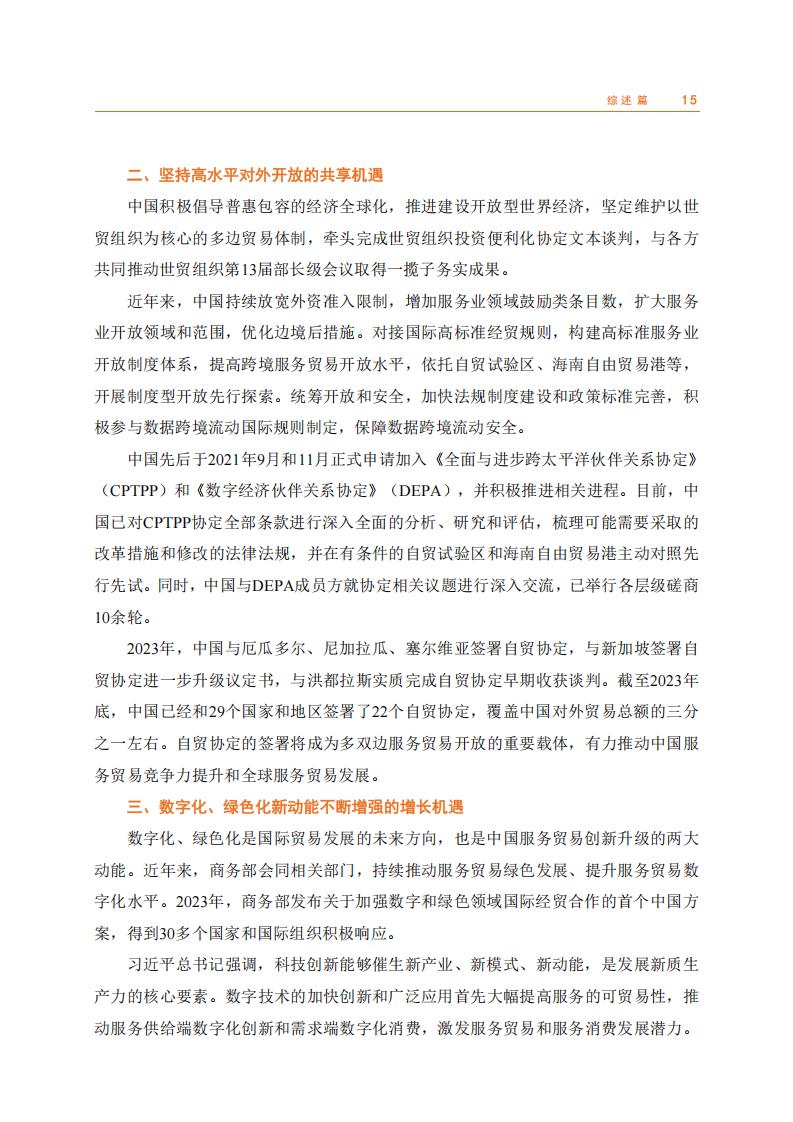 综述篇 15

二、坚持高水平对外开放的共享机遇

中国积极倡导普惠包容的经济全球化，推进建设开放型世界经济，坚定维护以世贸组织为核心的多边贸易体制，牵头完成世贸组织投资便利化协定文本谈判，与各方共同推动世贸组织第13届部长级会议取得一揽子务实成果。

近年来，中国持续放宽外资准入限制，增加服务业领域鼓励类条目数，扩大服务业开放领域和范围，优化边境后措施。对接国际高标准经贸规则，构建高标准服务业开放制度体系，提高跨境服务贸易开放水平，依托自贸试验区、海南自由贸易港等，开展制度型开放先行探索。统筹开放和安全，加快法规制度建设和政策标准完善，积极参与数据跨境流动国际规则制定，保障数据跨境流动安全。

中国先后于2021年9月和11月正式申请加入《全面与进步跨太平洋伙伴关系协定》（CPTPP）和《数字经济伙伴关系协定》（DEPA），并积极推进相关进程。目前，中国已对CPTPP协定全部条款进行深入全面的分析、研究和评估，梳理可能需要采取的改革措施和修改的法律法规，并在有条件的自贸试验区和海南自由贸易港主动对照先行先试。同时，中国与DEPA成员方就协定相关议题进行深入交流，已举行各层级磋商10余轮。

2023年，中国与厄瓜多尔、尼加拉瓜、塞尔维亚签署自贸协定，与新加坡签署自贸协定进一步升级议定书，与洪都拉斯实质完成自贸协定早期收获谈判。截至2023年底，中国已经和29个国家和地区签署了22个自贸协定，覆盖中国对外贸易总额的三分之一左右。自贸协定的签署将成为多双边服务贸易开放的重要载体，有力推动中国服务贸易竞争力提升和全球服务贸易发展。

三、数字化、绿色化新动能不断增强的增长机遇

数字化、绿色化是国际贸易发展的未来方向，也是中国服务贸易创新升级的两大动能。近年来，商务部会同相关部门，持续推动服务贸易绿色发展、提升服务贸易数字化水平。2023年，商务部发布关于加强数字和绿色领域国际经贸合作的首个中国方案，得到30多个国家和国际组织积极响应。

习近平总书记强调，科技创新能够催生新产业、新模式、新动能，是发展新质生产力的核心要素。数字技术的加快创新和广泛应用首先大幅提高服务的可贸易性，推动服务供给端数字化创新和需求端数字化消费，激发服务贸易和服务消费发展潜力。